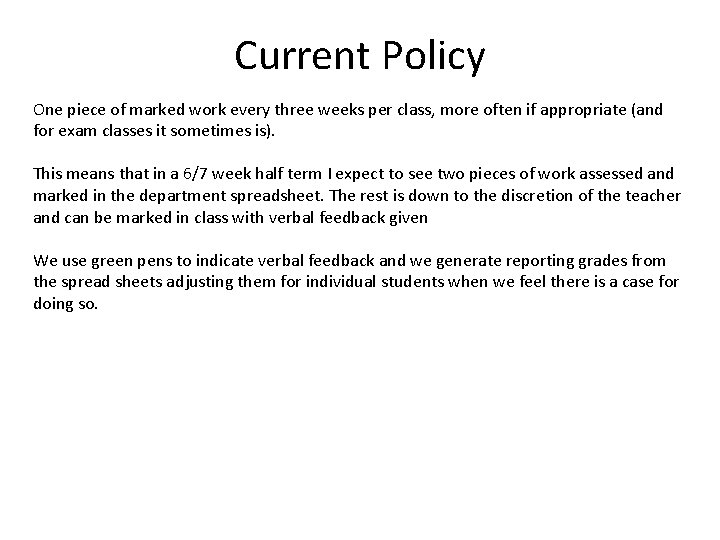 Current Policy

One piece of marked work every three weeks per class, more often if appropriate (and for exam classes it sometimes is).

This means that in a 6/7 week half term I expect to see two pieces of work assessed and marked in the department spreadsheet. The rest is down to the discretion of the teacher and can be marked in class with verbal feedback given

We use green pens to indicate verbal feedback and we generate reporting grades from the spread sheets adjusting them for individual students when we feel there is a case for doing so.